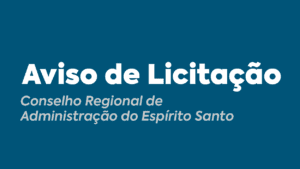 Aviso de Licitação

Conselho Regional de Administração do Espírito Santo